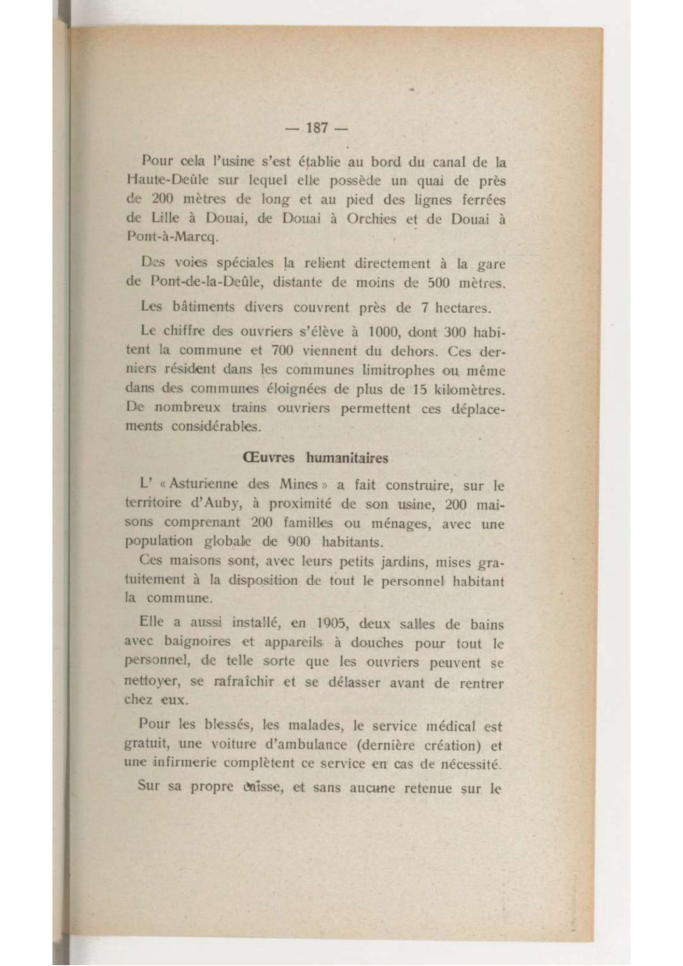 — 187 —

Pour cela l'usine s'est établie au bord du canal de la Haute-Deûle sur lequel elle possède un quai de près de 200 mètres de long et au pied des lignes ferrées de Lille à Douai, de Douai à Orchies et de Douai à Pont-à-Marcq.

Des voies spéciales la relient directement à la gare de Pont-de-la-Deûle, distante de moins de 500 mètres.

Les bâtiments divers couvrent près de 7 hectares.

Le chiffre des ouvriers s'élève à 1000, dont 300 habitent la commune et 700 viennent du dehors. Ces derniers résident dans les communes limitrophes ou même dans des communes éloignées de plus de 15 kilomètres. De nombreux trains ouvriers permettent ces déplacements considérables.

Œuvres humanitaires

L' « Asturienne des Mines » a fait construire, sur le territoire d'Auby, à proximité de son usine, 200 maisons comprenant 200 familles ou ménages, avec une population globale de 900 habitants.

Ces maisons sont, avec leurs petits jardins, mises gratuitement à la disposition de tout le personnel habitant la commune.

Elle a aussi installé, en 1905, deux salles de bains avec baignoires et appareils à douches pour tout le personnel, de telle sorte que les ouvriers peuvent se nettoyer, se rafraîchir et se délasser avant de rentrer chez eux.

Pour les blessés, les malades, le service médical est gratuit, une voiture d'ambulance (dernière création) et une infirmerie complètent ce service en cas de nécessité.

Sur sa propre caisse, et sans aucune retenue sur le